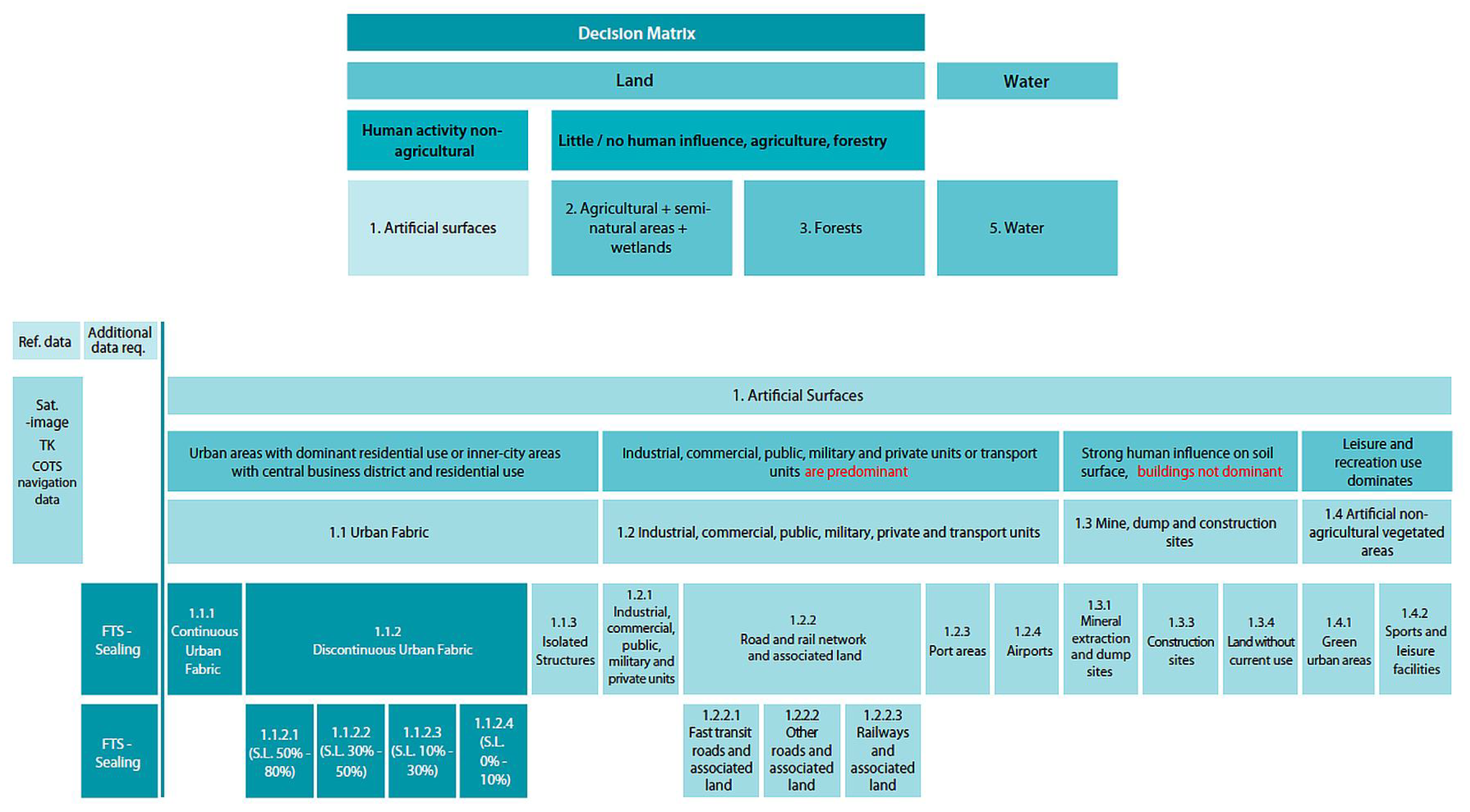 Decision Matrix

Land

Water

Human activity non-agricultural

Little / no human influence, agriculture, forestry

1. Artificial surfaces

2. Agricultural + semi-natural areas + wetlands

3. Forests

5. Water

Ref. data

Additional data req.

Sat. -image TK COTS navigation data

1. Artificial Surfaces

Urban areas with dominant residential use or inner-city areas with central business district and residential use

Industrial, commercial, public, military and private units or transport units are predominant

Strong human influence on soil surface, buildings not dominant

Leisure and recreation use dominates

1.1 Urban Fabric

1.2 Industrial, commercial, public, military, private and transport units

1.3 Mine, dump and construction sites

1.4 Artificial non-agricultural vegetated areas

FTS - Sealing

1.1.1 Continuous Urban Fabric

1.1.2 Discontinuous Urban Fabric

1.1.3 Isolated Structures

1.2.1 Industrial, commercial, public, military and private units

1.2.2 Road and rail network and associated land

1.2.3 Port areas

1.2.4 Airports

1.3.1 Mineral extraction and dump sites

1.3.3 Construction sites

1.3.4 Land without current use

1.4.1 Green urban areas

1.4.2 Sports and leisure facilities

FTS - Sealing

1.1.2.1 (S.L. 50% - 80%)

1.1.2.2 (S.L. 30% - 50%)

1.1.2.3 (S.L. 10% - 30%)

1.1.2.4 (S.L. 0% - 10%)

1.2.2.1 Fast transit roads and associated land

1.2.2.2 Other roads and associated land

1.2.2.3 Railways and associated land